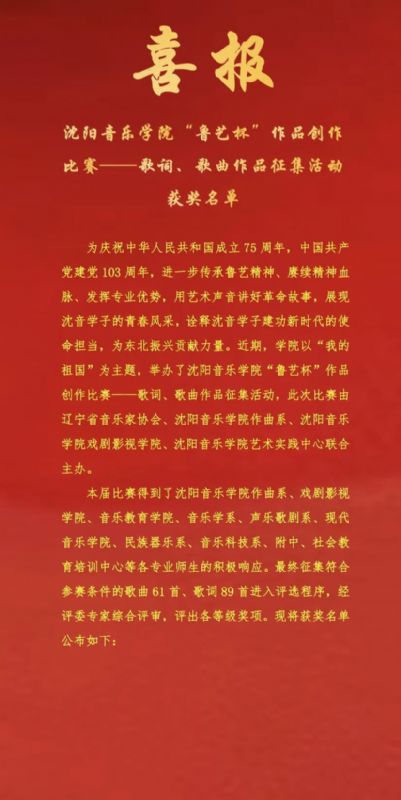 喜报

沈阳音乐学院“鲁艺杯”作品创作比赛——歌词、歌曲作品征集活动获奖名单

为庆祝中华人民共和国成立75周年，中国共产党建党103周年，进一步传承鲁艺精神、赓续精神血脉、发挥专业优势，用艺术声音讲好革命故事，展现沈音学子的青春风采，诠释沈音学子建功新时代的使命担当，为东北振兴贡献力量。近期，学院以“我的祖国”为主题，举办了沈阳音乐学院“鲁艺杯”作品创作比赛——歌词、歌曲作品征集活动，此次比赛由辽宁省音乐家协会、沈阳音乐学院作曲系、沈阳音乐学院戏剧影视学院、沈阳音乐学院艺术实践中心联合主办。

本届比赛得到了沈阳音乐学院作曲系、戏剧影视学院、音乐教育学院、音乐学系、声乐歌剧系、现代音乐学院、民族器乐系、音乐科技系、附中、社会教育培训中心等各专业师生的积极响应。最终征集符合参赛条件的歌曲61首、歌词89首进入评选程序，经评委专家综合评审，评出各等级奖项。现将获奖名单公布如下：